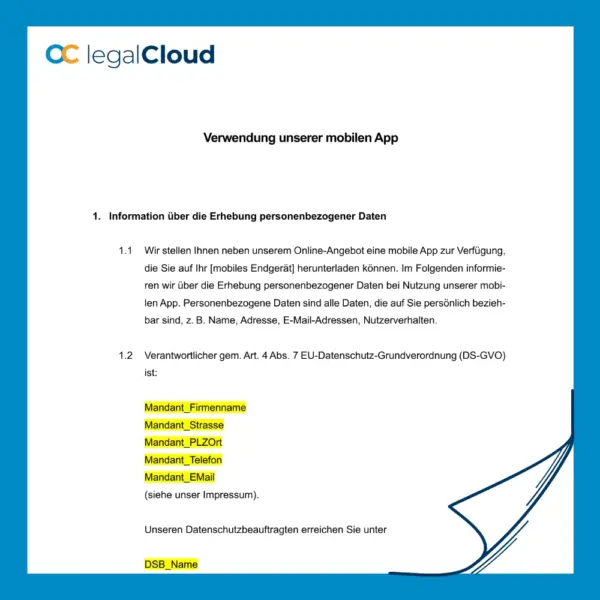 legalCloud

Verwendung unserer mobilen App

1. Information über die Erhebung personenbezogener Daten

1.1 Wir stellen Ihnen neben unserem Online-Angebot eine mobile App zur Verfügung, die Sie auf Ihr [mobiles Endgerät] herunterladen können. Im Folgenden informieren wir über die Erhebung personenbezogener Daten bei Nutzung unserer mobilen App. Personenbezogene Daten sind alle Daten, die auf Sie persönlich beziehbar sind, z. B. Name, Adresse, E-Mail-Adressen, Nutzerverhalten.

1.2 Verantwortlicher gem. Art. 4 Abs. 7 EU-Datenschutz-Grundverordnung (DS-GVO) ist:

Mandant_Firmenname
Mandant_Strasse
Mandant_PLZOrt
Mandant_Telefon
Mandant_EMail
(siehe unser Impressum).

Unseren Datenschutzbeauftragten erreichen Sie unter

DSB_Name